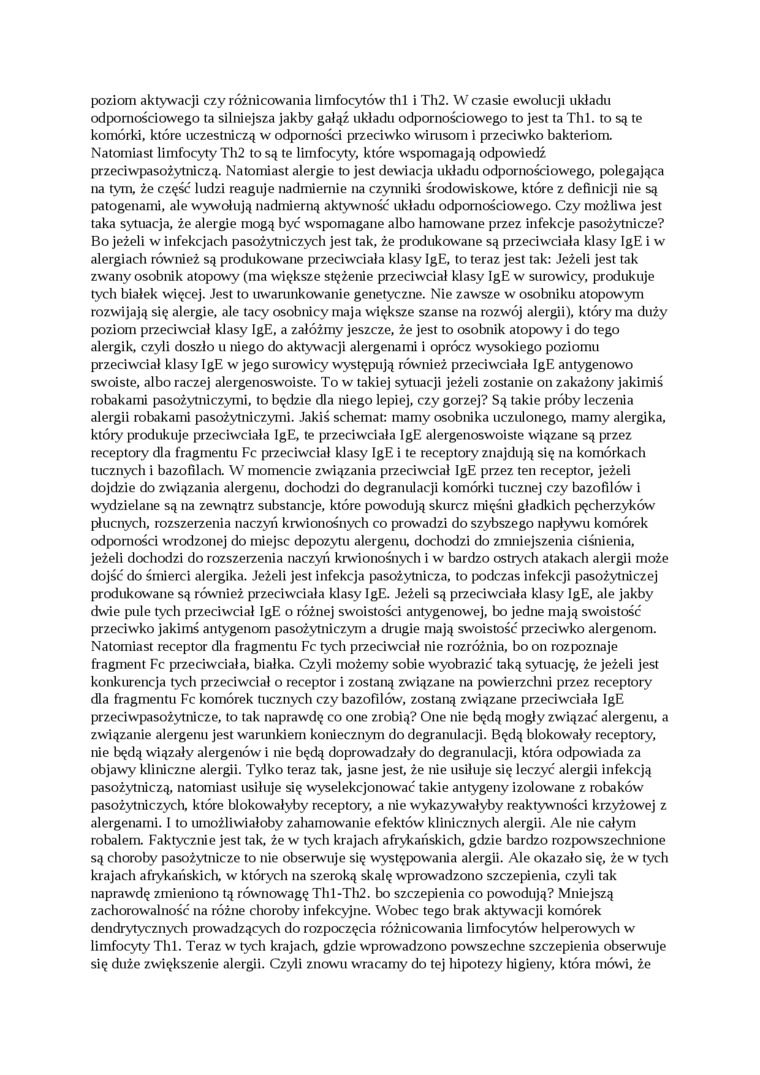 poziom aktywacji czy różnicowania limfocytów th1 i Th2. W czasie ewolucji układu odpornościowego ta silniejsza jakby gałąź układu odpornościowego to jest ta Th1. to są te komórki, które uczestniczą w odporności przeciwko wirusom i przeciwko bakteriom. Natomiast limfocyty Th2 to są te limfocyty, które wspomagają odpowiedź przeciwpasożytniczą. Natomiast alergie to jest dewiacja układu odpornościowego, polegająca na tym, że część ludzi reaguje nadmiernie na czynniki środowiskowe, które z definicji nie są patogenami, ale wywołują nadmierną aktywność układu odpornościowego. Czy możliwa jest taka sytuacja, że alergie mogą być wspomagane albo hamowane przez infekcje pasożytnicze? Bo jeżeli w infekcjach pasożytniczych jest tak, że produkowane są przeciwciała klasy IgE i w alergiach również są produkowane przeciwciała klasy IgE, to teraz jest tak: Jeżeli jest tak zwany osobnik atopowy (ma większe stężenie przeciwciał klasy IgE w surowicy, produkuje tych białek więcej. Jest to uwarunkowanie genetyczne. Nie zawsze w osobniku atopowym rozwijają się alergie, ale tacy osobnicy maja większe szanse na rozwój alergii), który ma duży poziom przeciwciał klasy IgE, a załóżmy jeszcze, że jest to osobnik atopowy i do tego alergik, czyli doszło u niego do aktywacji alergenami i oprócz wysokiego poziomu przeciwciał klasy IgE w jego surowicy występują również przeciwciała IgE antygenowo swoiste, albo raczej alergenoswoiste. To w takiej sytuacji jeżeli zostanie on zakażony jakimiś robakami pasożytniczymi, to będzie dla niego lepiej, czy gorzej? Są takie próby leczenia alergii robakami pasożytniczymi. Jakiś schemat: mamy osobnika uczulonego, mamy alergika, który produkuje przeciwciała IgE, te przeciwciała IgE alergenoswoiste wiązane są przez receptory dla fragmentu Fc przeciwciał klasy IgE i te receptory znajdują się na komórkach tucznych i bazofilach. W momencie związania przeciwciał IgE przez ten receptor, jeżeli dojdzie do związania alergenu, dochodzi do degranulacji komórki tucznej czy bazofilów i wydzielane są na zewnątrz substancje, które powodują skurcz mięśni gładkich pęcherzyków płucnych, rozszerzenia naczyń krwionośnych co prowadzi do szybszego napływu komórek odporności wrodzonej do miejsc depozytu alergenu, dochodzi do zmniejszenia ciśnienia, jeżeli dochodzi do rozszerzenia naczyń krwionośnych i w bardzo ostrych atakach alergii może dojść do śmierci alergika. Jeżeli jest infekcja pasożytnicza, to podczas infekcji pasożytniczej produkowane są również przeciwciała klasy IgE. Jeżeli są przeciwciała klasy IgE, ale jakby dwie pule tych przeciwciał IgE o różnej swoistości antygenowej, bo jedne mają swoistość przeciwko jakimś antygenom pasożytniczym a drugie mają swoistość przeciwko alergenom. Natomiast receptor dla fragmentu Fc tych przeciwciał nie rozróżnia, bo on rozpoznaje fragment Fc przeciwciała, białka. Czyli możemy sobie wyobrazić taką sytuację, że jeżeli jest konkurencja tych przeciwciał o receptor i zostaną związane na powierzchni przez receptory dla fragmentu Fc komórek tucznych czy bazofilów, zostaną związane przeciwciała IgE przeciwpasożytnicze, to tak naprawdę co one zrobią? One nie będą mogły związać alergenu, a związanie alergenu jest warunkiem koniecznym do degranulacji. Będą blokowały receptory, nie będą wiązały alergenów i nie będą doprowadzały do degranulacji, która odpowiada za objawy kliniczne alergii. Tylko teraz tak, jasne jest, że nie usiłuje się leczyć alergii infekcją pasożytniczą, natomiast usiłuje się wyselekcjonować takie antygeny izolowane z robaków pasożytniczych, które blokowałyby receptory, a nie wykazywałyby reaktywności krzyżowej z alergenami. I to umożliwiałoby zahamowanie efektów klinicznych alergii. Ale nie całym robalem. Faktycznie jest tak, że w tych krajach afrykańskich, gdzie bardzo rozpowszechnione są choroby pasożytnicze to nie obserwuje się występowania alergii. Ale okazało się, że w tych krajach afrykańskich, w których na szeroką skalę wprowadzono szczepienia, czyli tak naprawdę zmieniono tą równowagę Th1-Th2. bo szczepienia co powodują? Mniejszą zachorowalność na różne choroby infekcyjne. Wobec tego brak aktywacji komórek dendrytycznych prowadzących do rozpoczęcia różnicowania limfocytów helperowych w limfocyty Th1. Teraz w tych krajach, gdzie wprowadzono powszechne szczepienia obserwuje się duże zwiększenie alergii. Czyli znowu wracamy do tej hipotezy higieny, która mówi, że